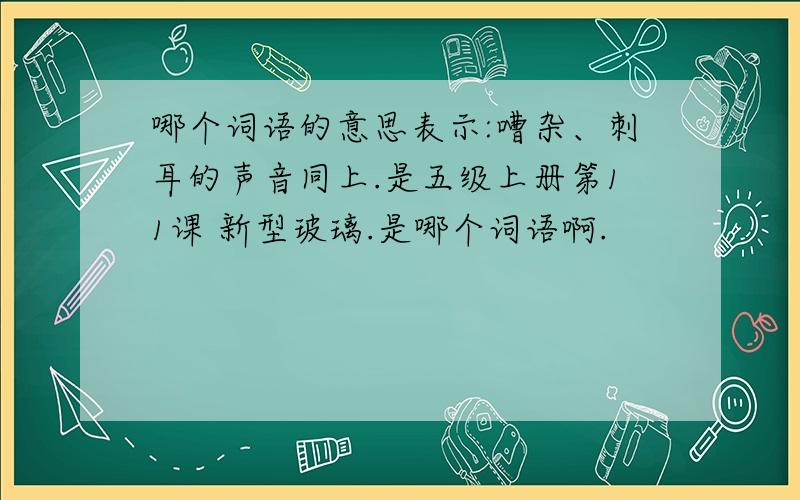 哪个词语的意思表示:嘈杂、刺耳的声音同上.是五级上册第11课 新型玻璃.是哪个词语啊.